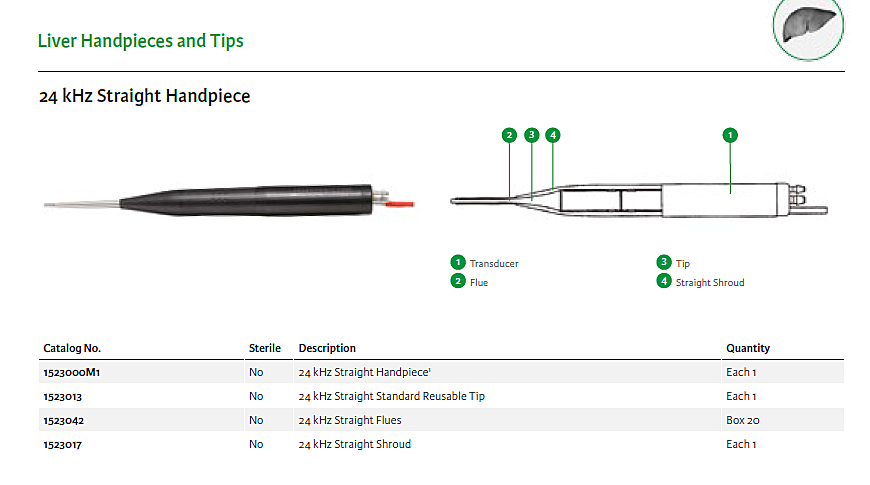 Liver Handpieces and Tips

24 kHz Straight Handpiece

2 3 4 1

1 Transducer
2 Flue
3 Tip
4 Straight Shroud

| Catalog No. | Sterile | Description | Quantity |
|---|---|---|---|
| 1523000M1 | No | 24 kHz Straight Handpiece$^{1}$ | Each 1 |
| 1523013 | No | 24 kHz Straight Standard Reusable Tip | Each 1 |
| 1523042 | No | 24 kHz Straight Flues | Box 20 |
| 1523017 | No | 24 kHz Straight Shroud | Each 1 |